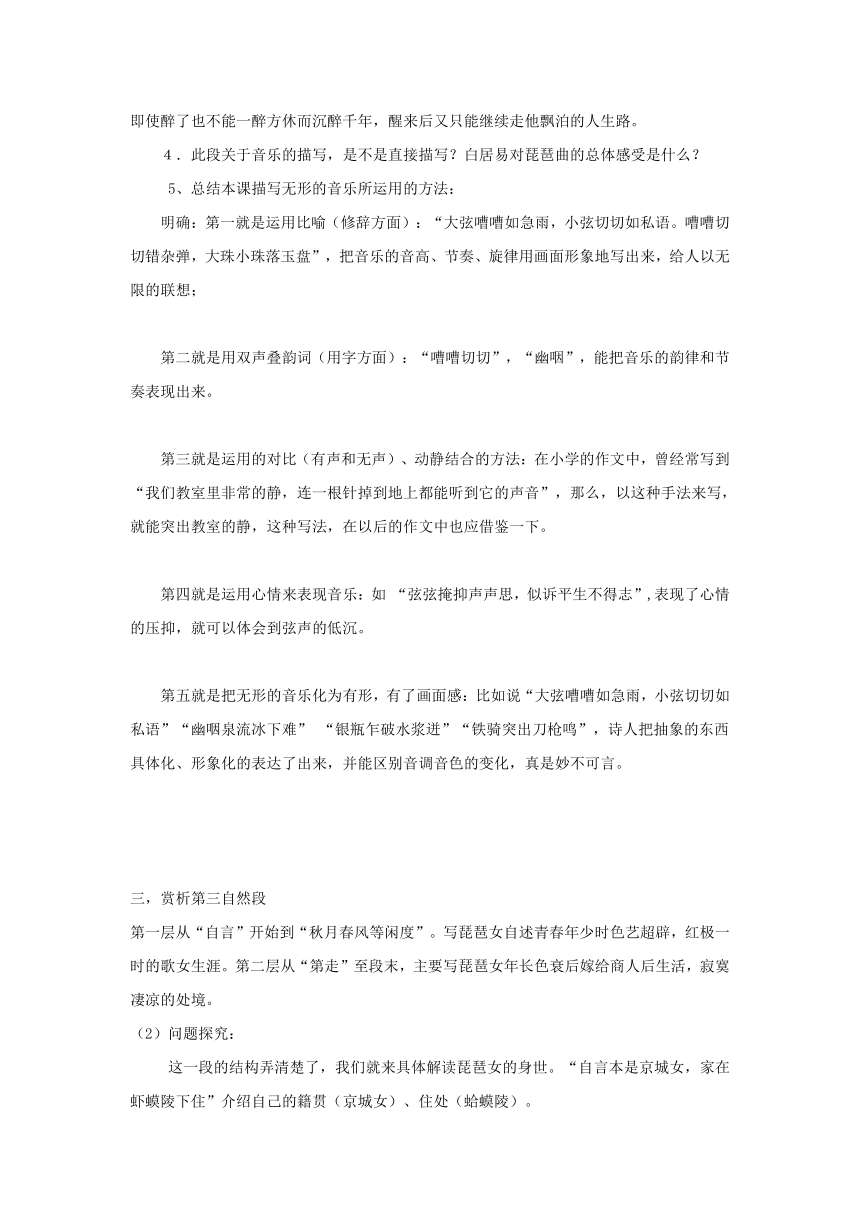 即使醉了也不能一醉方休而沉醉千年，醒来后又只能继续走他飘泊的人生路。

4．此段关于音乐的描写，是不是直接描写？白居易对琵琶曲的总体感受是什么？

5、总结本课描写无形的音乐所运用的方法：

明确：第一就是运用比喻（修辞方面）：“大弦嘈嘈如急雨，小弦切切如私语。嘈嘈切切错杂弹，大珠小珠落玉盘”，把音乐的音高、节奏、旋律用画面形象地写出来，给人以无限的联想；

第二就是用双声叠韵词（用字方面）：“嘈嘈切切”，“幽咽”，能把音乐的韵律和节奏表现出来。

第三就是运用的对比（有声和无声）、动静结合的方法：在小学的作文中，曾经常写到“我们教室里非常的静，连一根针掉到地上都能听到它的声音”，那么，以这种手法来写，就能突出教室的静，这种写法，在以后的作文中也应借鉴一下。

第四就是运用心情来表现音乐：如 “弦弦掩抑声声思，似诉平生不得志”，表现了心情的压抑，就可以体会到弦声的低沉。

第五就是把无形的音乐化为有形，有了画面感：比如说“大弦嘈嘈如急雨，小弦切切如私语”“幽咽泉流冰下难” “银瓶乍破水浆迸”“铁骑突出刀枪鸣”，诗人把抽象的东西具体化、形象化的表达了出来，并能区别音调音色的变化，真是妙不可言。

三，赏析第三自然段

第一层从“自言”开始到“秋月春风等闲度”。写琵琶女自述青春年少时色艺超辟，红极一时的歌女生涯。第二层从“第走”至段末，主要写琵琶女年长色衰后嫁给商人后生活，寂寞凄凉的处境。

（2）问题探究：

这一段的结构弄清楚了，我们就来具体解读琵琶女的身世。“自言本是京城女，家在虾蟆陵下住”介绍自己的籍贯（京城女）、住处（蛤蟆陵）。